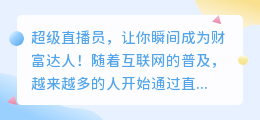 超级直播员，让你瞬间成为财富达人！随着互联网的普及，越来越多的人开始通过直...